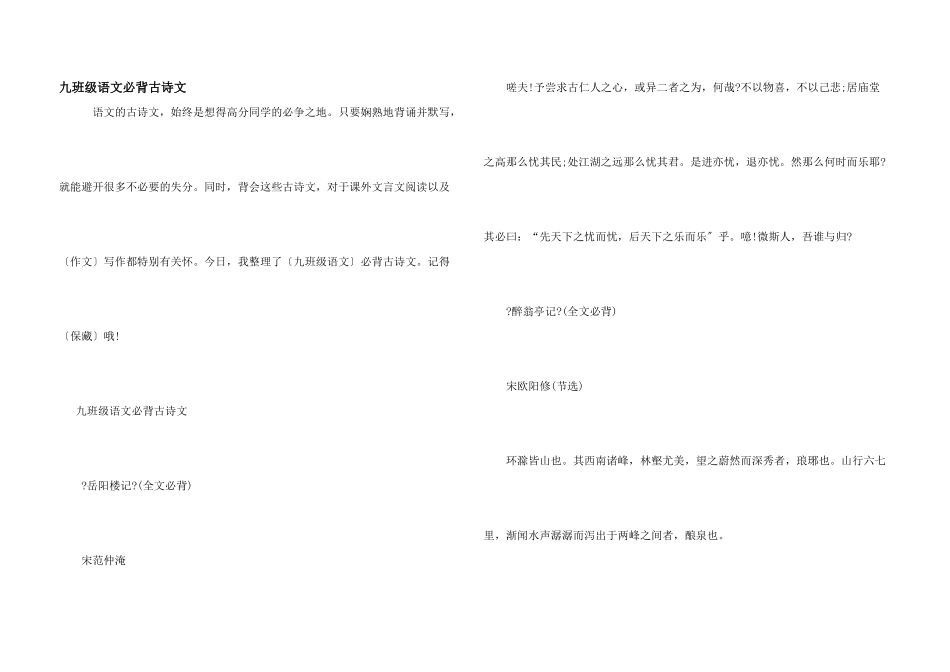 九班级语文必背古诗文

语文的古诗文，始终是想得高分同学的必争之地。只要娴熟地背诵并默写，就能避开很多不必要的失分。同时，背会这些古诗文，对于课外文言文阅读以及〔作文〕写作都特别有关怀。今日，我整理了〔九班级语文〕必背古诗文。记得〔保藏〕哦!

九班级语文必背古诗文

?岳阳楼记?(全文必背)

宋范仲淹

嗟夫!予尝求古仁人之心，或异二者之为，何哉?不以物喜，不以己悲;居庙堂之高那么忧其民;处江湖之远那么忧其君。是进亦忧，退亦忧。然那么何时而乐耶?其必曰：“先天下之忧而忧，后天下之乐而乐”乎。噫!微斯人，吾谁与归?

?醉翁亭记?(全文必背)

宋欧阳修(节选)

环滁皆山也。其西南诸峰，林壑尤美，望之蔚然而深秀者，琅琊也。山行六七里，渐闻水声潺潺而泻出于两峰之间者，酿泉也。